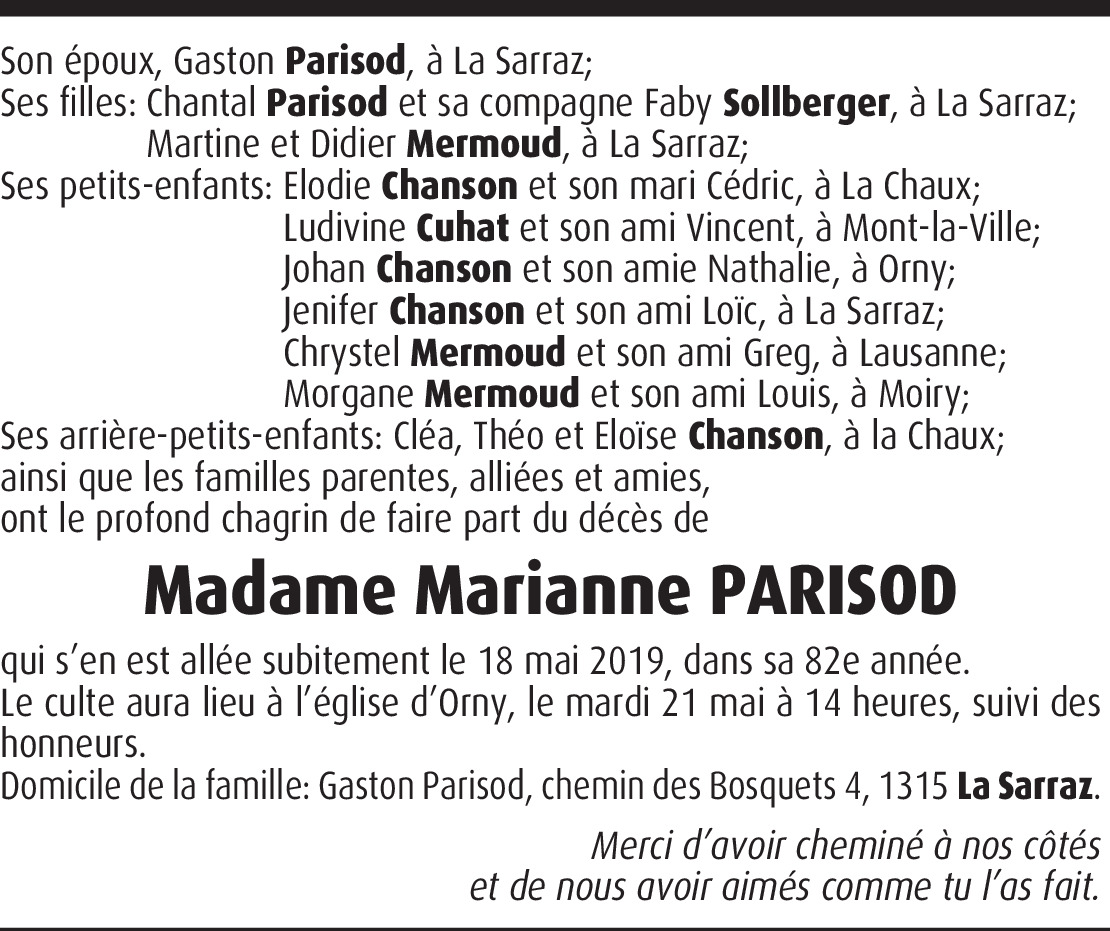 Son époux, Gaston Parisod, à La Sarraz;
Ses filles: Chantal Parisod et sa compagne Faby Sollberger, à La Sarraz;
Martine et Didier Mermoud, à La Sarraz;
Ses petits-enfants: Elodie Chanson et son mari Cédric, à La Chaux;
Ludivine Cuhat et son ami Vincent, à Mont-la-Ville;
Johan Chanson et son amie Nathalie, à Orny;
Jenifer Chanson et son ami Loïc, à La Sarraz;
Chrystel Mermoud et son ami Greg, à Lausanne;
Morgane Mermoud et son ami Louis, à Moiry;
Ses arrière-petits-enfants: Cléa, Théo et Eloïse Chanson, à la Chaux;
ainsi que les familles parentes, alliées et amies,
ont le profond chagrin de faire part du décès de

Madame Marianne PARISOD

qui s'en est allée subitement le 18 mai 2019, dans sa 82e année.
Le culte aura lieu à l'église d'Orny, le mardi 21 mai à 14 heures, suivi des honneurs.
Domicile de la famille: Gaston Parisod, chemin des Bosquets 4, 1315 La Sarraz.

Merci d'avoir cheminé à nos côtés
et de nous avoir aimés comme tu l'as fait.